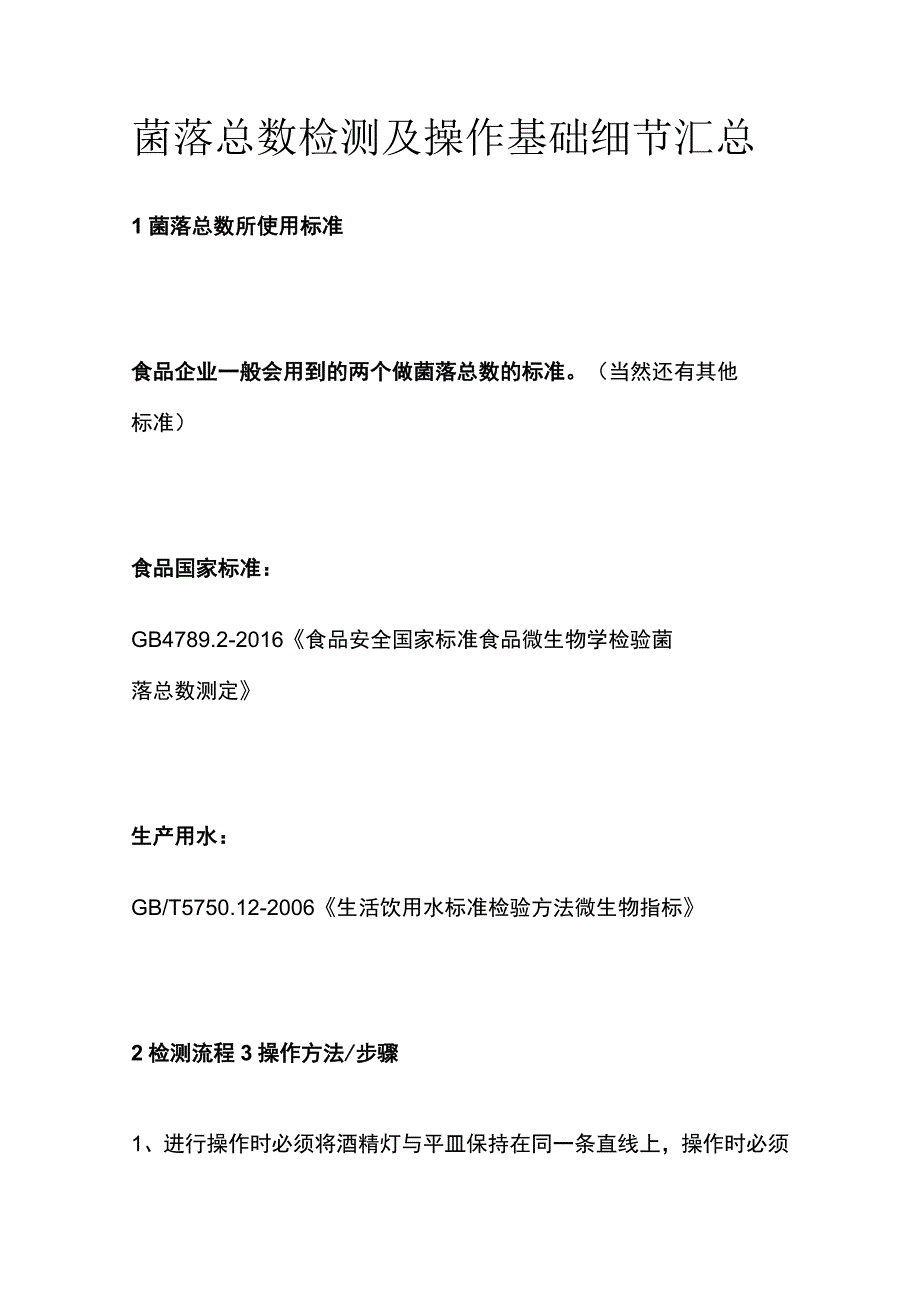 菌落总数检测及操作基础细节汇总

1 菌落总数所使用标准

食品企业一般会用到的两个做菌落总数的标准。（当然还有其他标准）

食品国家标准：

GB4789.2-2016《食品安全国家标准食品微生物学检验菌落总数测定》

生产用水：

GB/T5750.12-2006《生活饮用水标准检验方法微生物指标》

2 检测流程 3 操作方法/步骤

1、进行操作时必须将酒精灯与平皿保持在同一条直线上，操作时必须